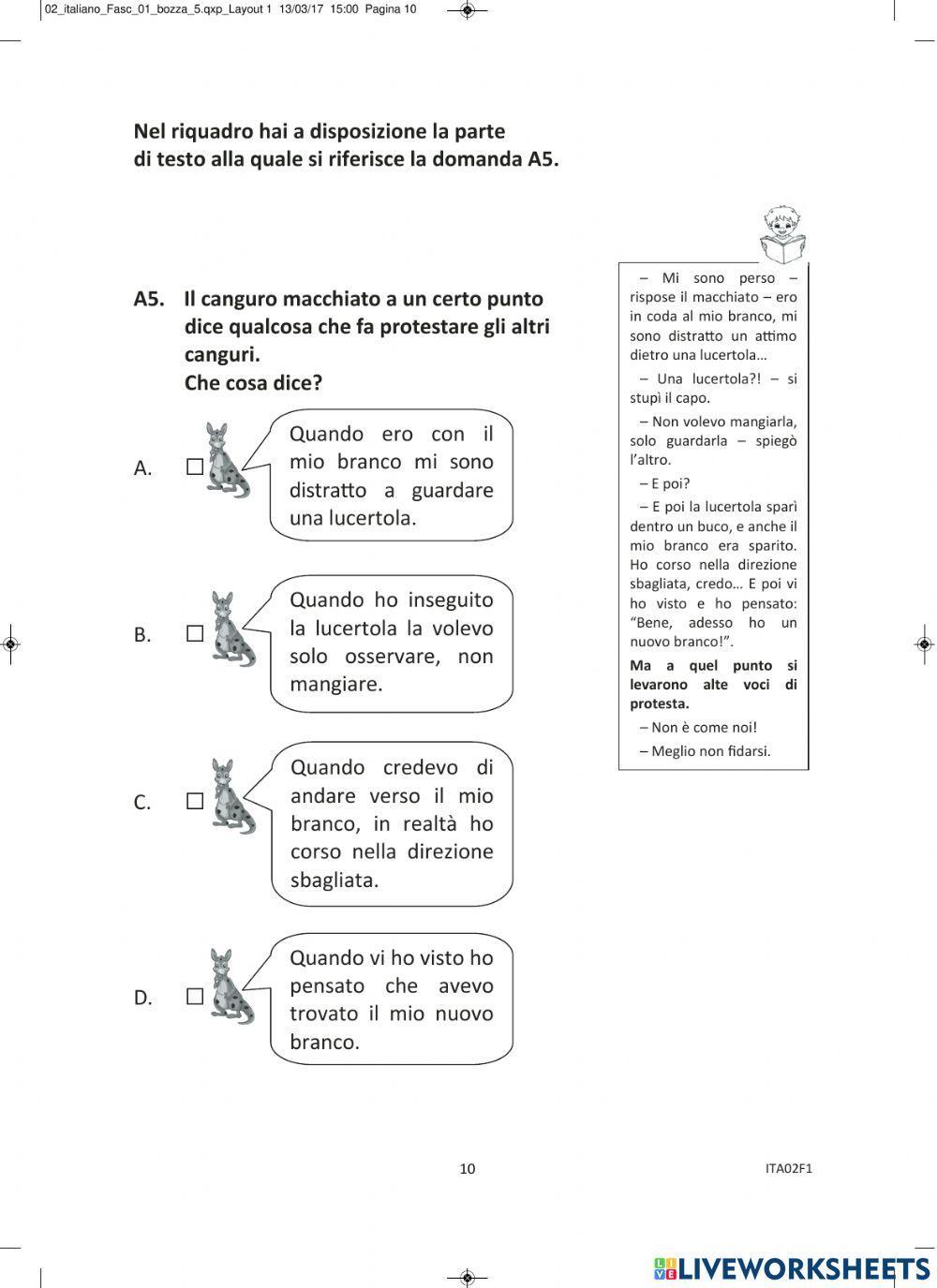 02_italiano_Fasc_01_bozza_5.qxp_Layout 1 13/03/17 15:00 Pagina 10

Nel riquadro hai a disposizione la parte di testo alla quale si riferisce la domanda A5.

A5. Il canguro macchiato a un certo punto dice qualcosa che fa protestare gli altri canguri.
Che cosa dice?

A. ☐ Quando ero con il mio branco mi sono distratto a guardare una lucertola.

B. ☐ Quando ho inseguito la lucertola la volevo solo osservare, non mangiare.

C. ☐ Quando credevo di andare verso il mio branco, in realtà ho corso nella direzione sbagliata.

D. ☐ Quando vi ho visto ho pensato che avevo trovato il mio nuovo branco.

– Mi sono perso – rispose il macchiato – ero in coda al mio branco, mi sono distratto un attimo dietro una lucertola…

– Una lucertola?! – si stupì il capo.

– Non volevo mangiarla, solo guardarla – spiegò l'altro.

– E poi?

– E poi la lucertola sparì dentro un buco, e anche il mio branco era sparito. Ho corso nella direzione sbagliata, credo… E poi vi ho visto e ho pensato: "Bene, adesso ho un nuovo branco!".

Ma a quel punto si levarono alte voci di protesta.

– Non è come noi!

– Meglio non fidarsi.

10

ITA02F1

LIVEWORKSHEETS